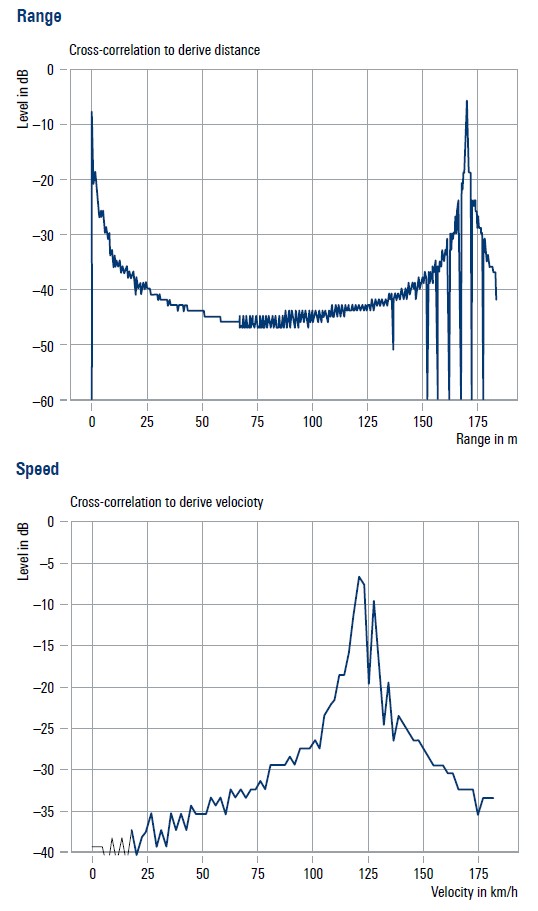 Range

Cross-correlation to derive distance

Level in dB

0
–10
–20
–30
–40
–50
–60

0 25 50 75 100 125 150 175

Range in m

Speed

Cross-correlation to derive velocioty

Level in dB

0
–5
–10
–15
–20
–25
–30
–35
–40

0 25 50 75 100 125 150 175

Velocity in km/h